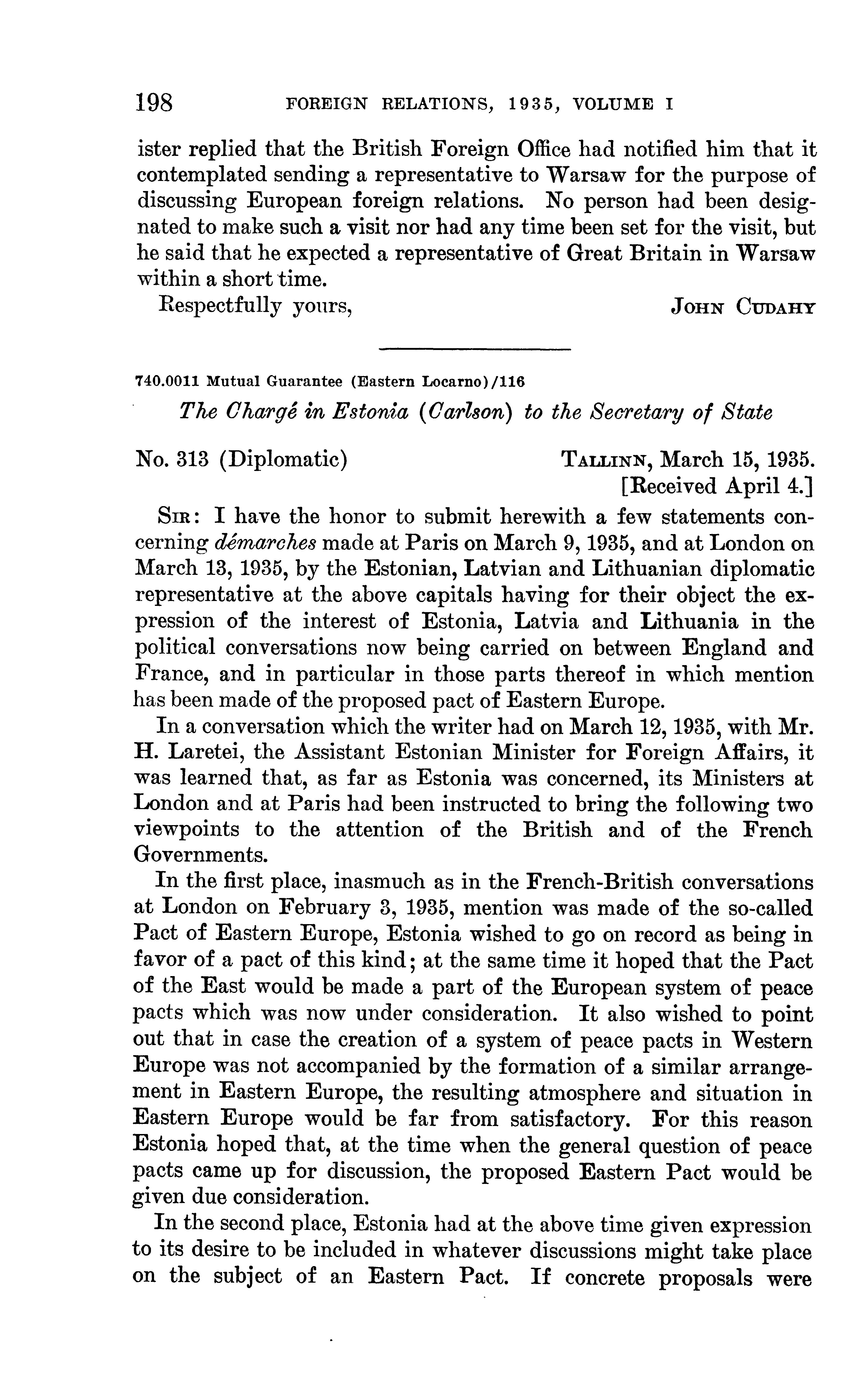 198 FOREIGN RELATIONS, 1935, VOLUME I

ister replied that the British Foreign Office had notified him that it contemplated sending a representative to Warsaw for the purpose of discussing European foreign relations. No person had been designated to make such a visit nor had any time been set for the visit, but he said that he expected a representative of Great Britain in Warsaw within a short time.

Respectfully yours, JOHN CUDAHY

740.0011 Mutual Guarantee (Eastern Locarno)/116

The Chargé in Estonia (Carlson) to the Secretary of State

No. 313 (Diplomatic) TALLINN, March 15, 1935.
[Received April 4.]

SIR: I have the honor to submit herewith a few statements concerning démarches made at Paris on March 9, 1935, and at London on March 13, 1935, by the Estonian, Latvian and Lithuanian diplomatic representative at the above capitals having for their object the expression of the interest of Estonia, Latvia and Lithuania in the political conversations now being carried on between England and France, and in particular in those parts thereof in which mention has been made of the proposed pact of Eastern Europe.

In a conversation which the writer had on March 12, 1935, with Mr. H. Laretei, the Assistant Estonian Minister for Foreign Affairs, it was learned that, as far as Estonia was concerned, its Ministers at London and at Paris had been instructed to bring the following two viewpoints to the attention of the British and of the French Governments.

In the first place, inasmuch as in the French-British conversations at London on February 3, 1935, mention was made of the so-called Pact of Eastern Europe, Estonia wished to go on record as being in favor of a pact of this kind; at the same time it hoped that the Pact of the East would be made a part of the European system of peace pacts which was now under consideration. It also wished to point out that in case the creation of a system of peace pacts in Western Europe was not accompanied by the formation of a similar arrangement in Eastern Europe, the resulting atmosphere and situation in Eastern Europe would be far from satisfactory. For this reason Estonia hoped that, at the time when the general question of peace pacts came up for discussion, the proposed Eastern Pact would be given due consideration.

In the second place, Estonia had at the above time given expression to its desire to be included in whatever discussions might take place on the subject of an Eastern Pact. If concrete proposals were